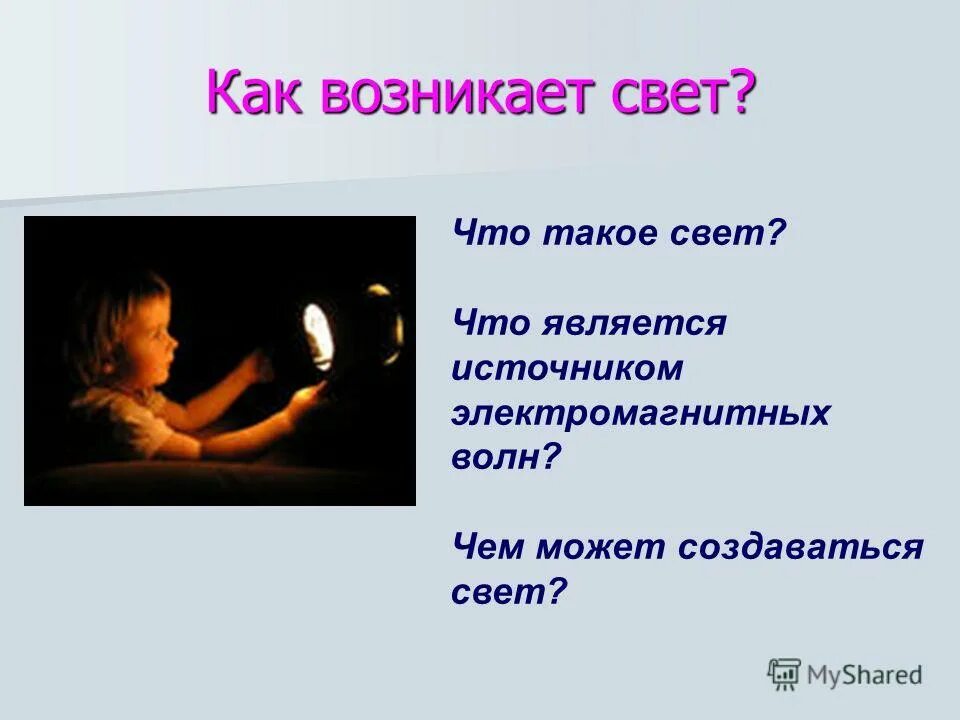 Как возникает свет?

Что такое свет?

Что является источником электромагнитных волн?

Чем может создаваться свет?

MyShared